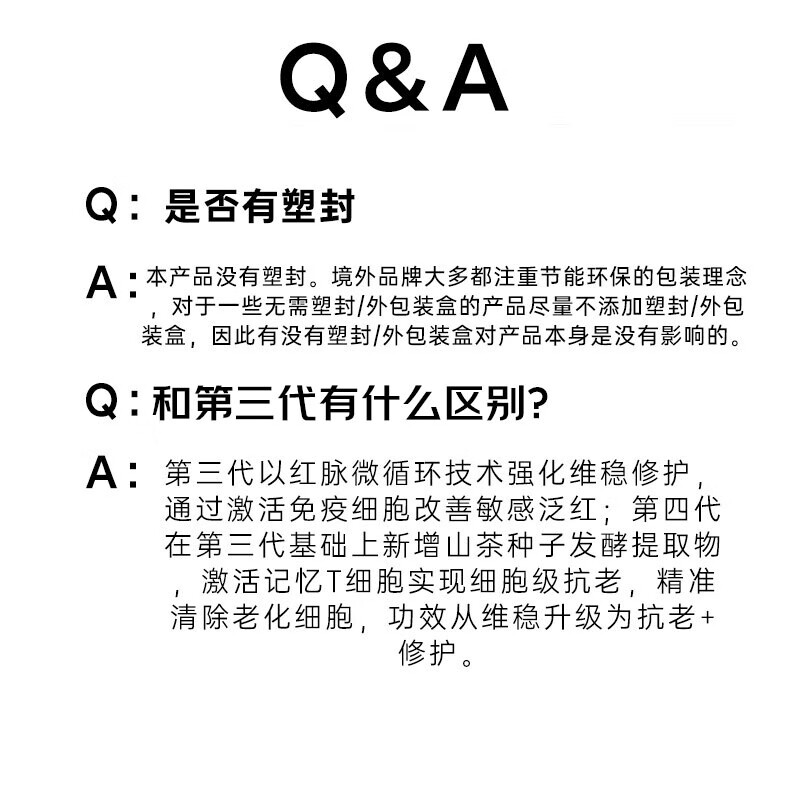 Q&A

Q：是否有塑封

A：本产品没有塑封。境外品牌大多都注重节能环保的包装理念，对于一些无需塑封/外包装盒的产品尽量不添加塑封/外包装盒，因此有没有塑封/外包装盒对产品本身是没有影响的。

Q：和第三代有什么区别?

A：第三代以红脉微循环技术强化维稳修护，通过激活免疫细胞改善敏感泛红；第四代在第三代基础上新增山茶种子发酵提取物，激活记忆T细胞实现细胞级抗老，精准清除老化细胞，功效从维稳升级为抗老+修护。